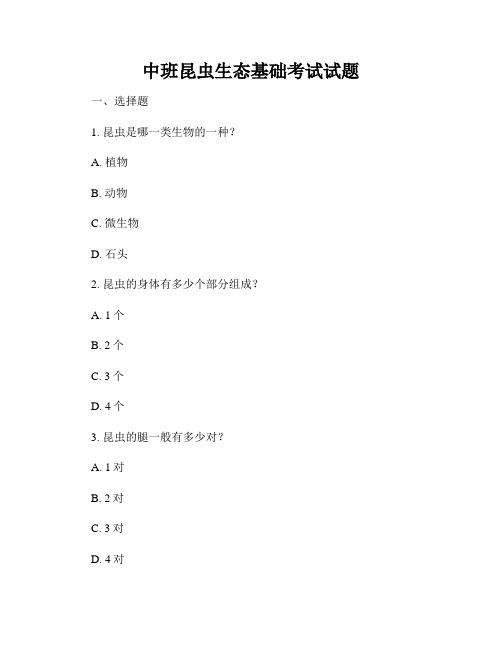 中班昆虫生态基础考试试题

一、选择题

1. 昆虫是哪一类生物的一种？

A. 植物

B. 动物

C. 微生物

D. 石头

2. 昆虫的身体有多少个部分组成？

A. 1 个

B. 2 个

C. 3 个

D. 4 个

3. 昆虫的腿一般有多少对？

A. 1 对

B. 2 对

C. 3 对

D. 4 对